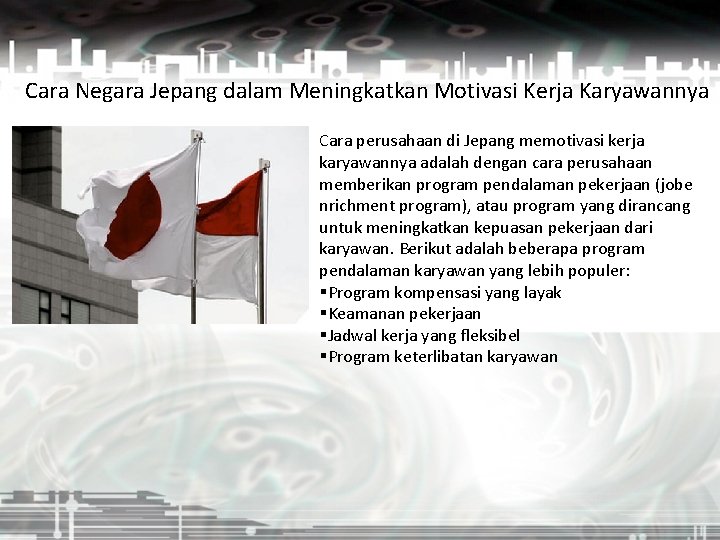 Cara Negara Jepang dalam Meningkatkan Motivasi Kerja Karyawannya

Cara perusahaan di Jepang memotivasi kerja karyawannya adalah dengan cara perusahaan memberikan program pendalaman pekerjaan (jobe nrichment program), atau program yang dirancang untuk meningkatkan kepuasan pekerjaan dari karyawan. Berikut adalah beberapa program pendalaman karyawan yang lebih populer:
▪Program kompensasi yang layak
▪Keamanan pekerjaan
▪Jadwal kerja yang fleksibel
▪Program keterlibatan karyawan